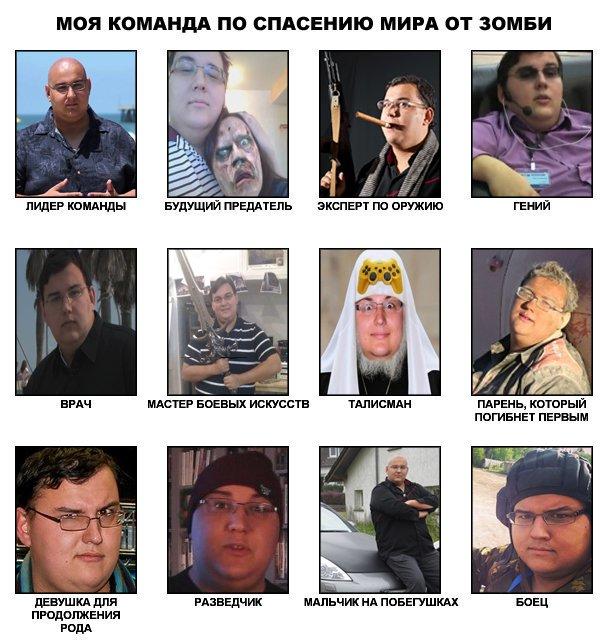 МОЯ КОМАНДА ПО СПАСЕНИЮ МИРА ОТ ЗОМБИ

ЛИДЕР КОМАНДЫ

БУДУЩИЙ ПРЕДАТЕЛЬ

ЭКСПЕРТ ПО ОРУЖИЮ

ГЕНИЙ

ВРАЧ

МАСТЕР БОЕВЫХ ИСКУССТВ

ТАЛИСМАН

ПАРЕНЬ, КОТОРЫЙ ПОГИБНЕТ ПЕРВЫМ

ДЕВУШКА ДЛЯ ПРОДОЛЖЕНИЯ РОДА

РАЗВЕДЧИК

МАЛЬЧИК НА ПОБЕГУШКАХ

БОЕЦ